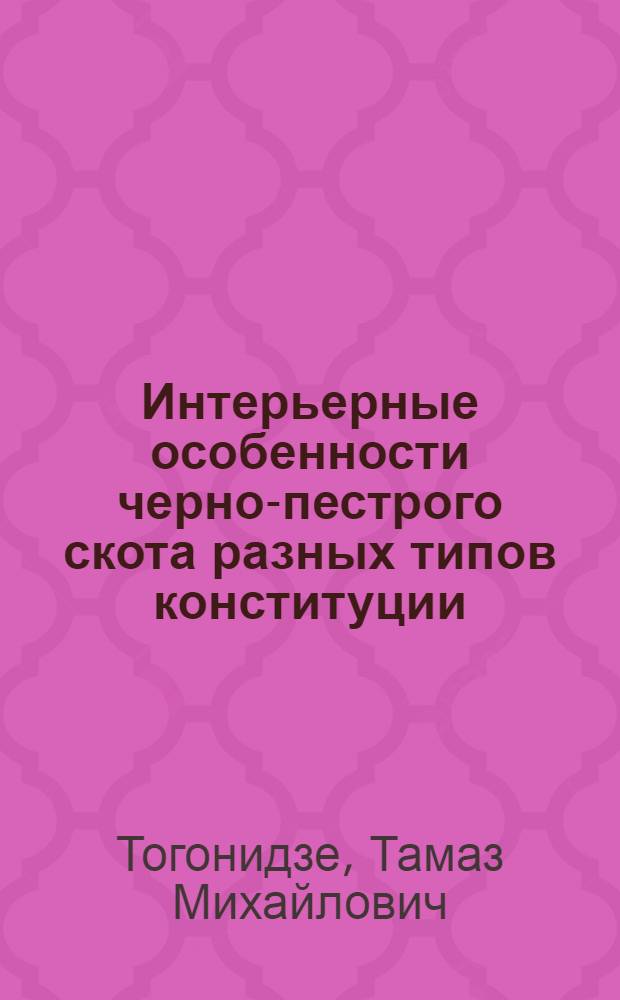 Интерьерные особенности черно-пестрого скота разных типов конституции

Тогонидзе, Тамаз Михайлович